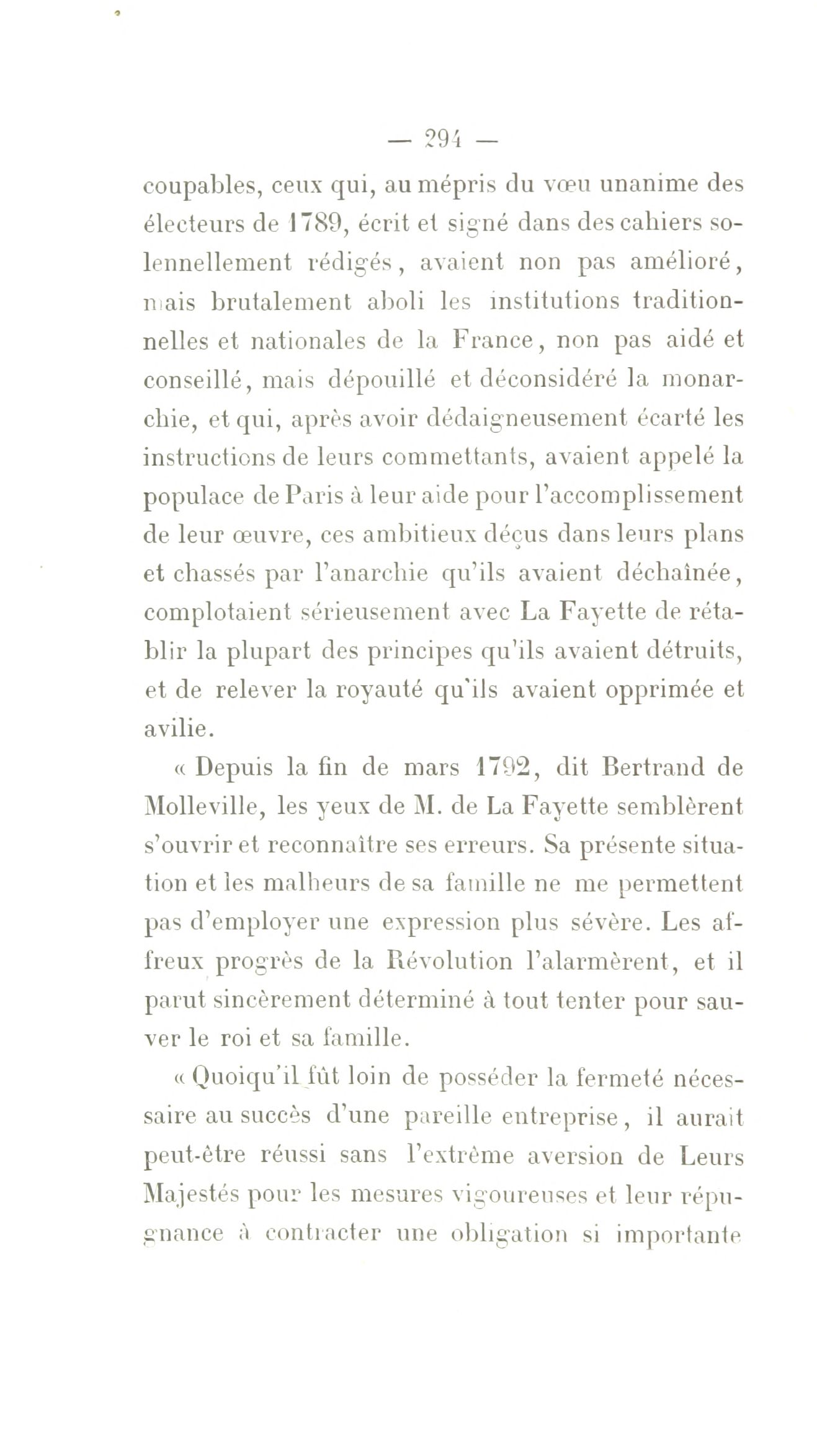 — 294 —

coupables, ceux qui, au mépris du vœu unanime des électeurs de 1789, écrit et signé dans des cahiers solennellement rédigés, avaient non pas amélioré, mais brutalement aboli les institutions traditionnelles et nationales de la France, non pas aidé et conseillé, mais dépouillé et déconsidéré la monarchie, et qui, après avoir dédaigneusement écarté les instructions de leurs commettants, avaient appelé la populace de Paris à leur aide pour l'accomplissement de leur œuvre, ces ambitieux déçus dans leurs plans et chassés par l'anarchie qu'ils avaient déchaînée, complotaient sérieusement avec La Fayette de rétablir la plupart des principes qu'ils avaient détruits, et de relever la royauté qu'ils avaient opprimée et avilie.

« Depuis la fin de mars 1792, dit Bertrand de Molleville, les yeux de M. de La Fayette semblèrent s'ouvrir et reconnaître ses erreurs. Sa présente situation et les malheurs de sa famille ne me permettent pas d'employer une expression plus sévère. Les affreux progrès de la Révolution l'alarmèrent, et il parut sincèrement déterminé à tout tenter pour sauver le roi et sa famille.

« Quoiqu'il fût loin de posséder la fermeté nécessaire au succès d'une pareille entreprise, il aurait peut-être réussi sans l'extrême aversion de Leurs Majestés pour les mesures vigoureuses et leur répugnance à contracter une obligation si importante